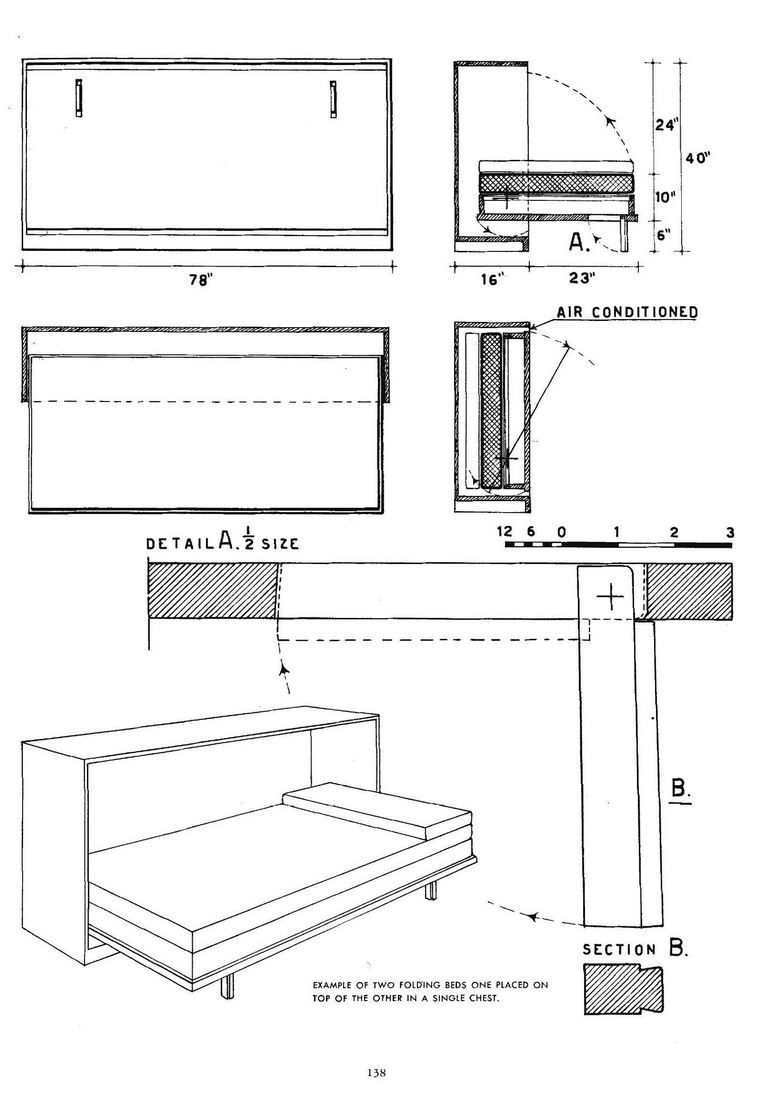 24"
40"
10"
6"
A.
78"
16"
23"
AIR CONDITIONED
DETAIL A. $\frac{1}{2}$ SIZE
12 6 0 1 2 3
B.
SECTION B.
EXAMPLE OF TWO FOLDING BEDS ONE PLACED ON TOP OF THE OTHER IN A SINGLE CHEST.
138